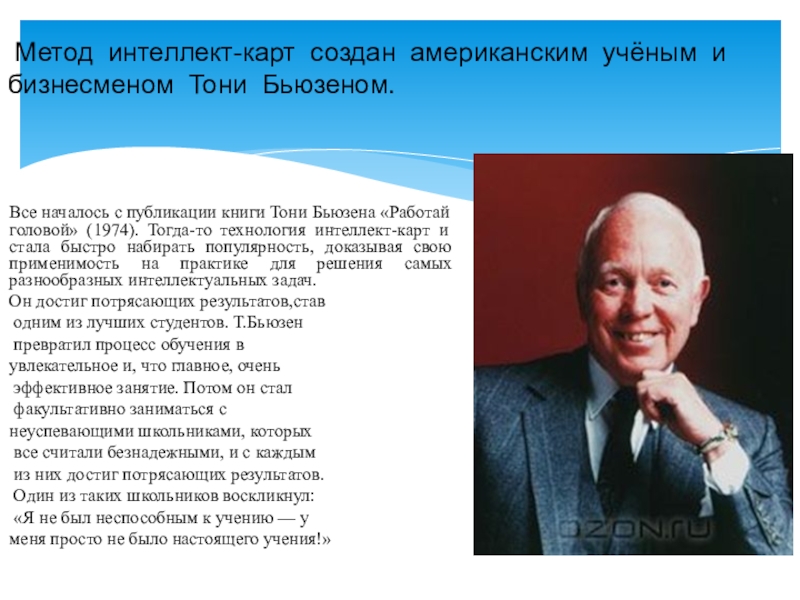 Метод интеллект-карт создан американским учёным и бизнесменом Тони Бьюзеном.

Все началось с публикации книги Тони Бьюзена «Работай головой» (1974). Тогда-то технология интеллект-карт и стала быстро набирать популярность, доказывая свою применимость на практике для решения самых разнообразных интеллектуальных задач.

Он достиг потрясающих результатов,став одним из лучших студентов. Т.Бьюзен превратил процесс обучения в увлекательное и, что главное, очень эффективное занятие. Потом он стал факультативно заниматься с неуспевающими школьниками, которых все считали безнадежными, и с каждым из них достиг потрясающих результатов. Один из таких школьников воскликнул: «Я не был неспособным к учению — у меня просто не было настоящего учения!»

OZON.RU